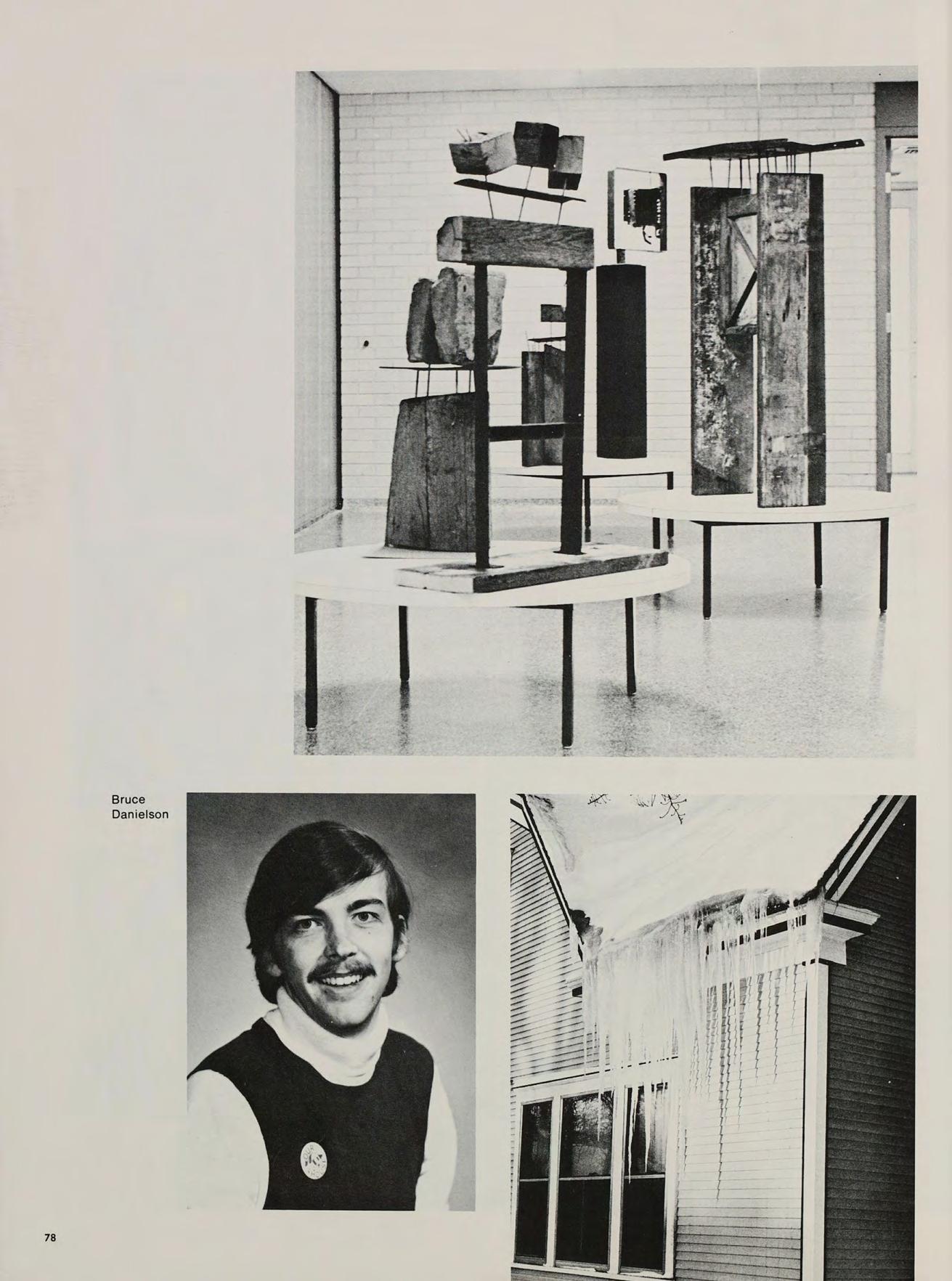 Bruce
Danielson

78